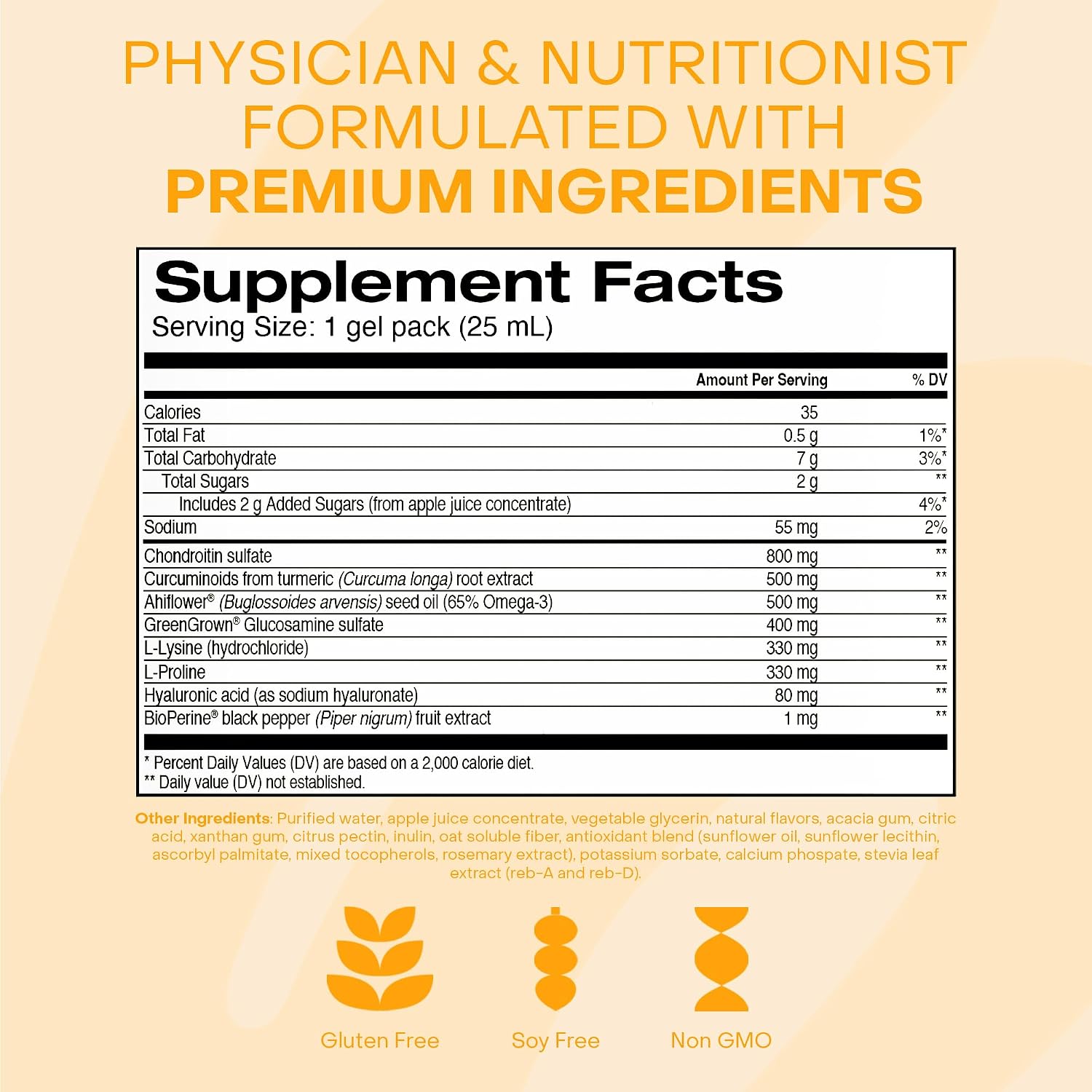 PHYSICIAN & NUTRITIONIST FORMULATED WITH PREMIUM INGREDIENTS

Supplement Facts
Serving Size: 1 gel pack (25 mL)

|  | Amount Per Serving | % DV |
|---|---|---|
| Calories | 35 |  |
| Total Fat | 0.5 g | 1%* |
| Total Carbohydrate | 7 g | 3%* |
| Total Sugars | 2 g | ** |
| Includes 2 g Added Sugars (from apple juice concentrate) |  | 4%* |
| Sodium | 55 mg | 2% |
| Chondroitin sulfate | 800 mg | ** |
| Curcuminoids from turmeric (Curcuma longa) root extract | 500 mg | ** |
| Ahiflower® (Buglossoides arvensis) seed oil (65% Omega-3) | 500 mg | ** |
| GreenGrown® Glucosamine sulfate | 400 mg | ** |
| L-Lysine (hydrochloride) | 330 mg | ** |
| L-Proline | 330 mg | ** |
| Hyaluronic acid (as sodium hyaluronate) | 80 mg | ** |
| BioPerine® black pepper (Piper nigrum) fruit extract | 1 mg | ** |

* Percent Daily Values (DV) are based on a 2,000 calorie diet.
** Daily value (DV) not established.

Other Ingredients: Purified water, apple juice concentrate, vegetable glycerin, natural flavors, acacia gum, citric acid, xanthan gum, citrus pectin, inulin, oat soluble fiber, antioxidant blend (sunflower oil, sunflower lecithin, ascorbyl palmitate, mixed tocopherols, rosemary extract), potassium sorbate, calcium phospate, stevia leaf extract (reb-A and reb-D).

Gluten Free

Soy Free

Non GMO